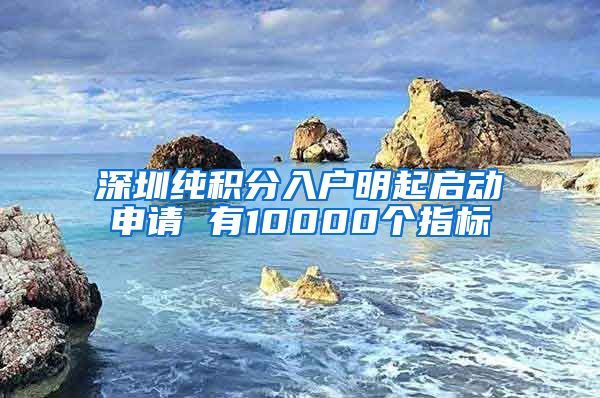 深圳纯积分入户明起启动申请 有10000个指标